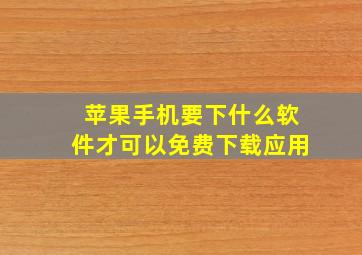 苹果手机要下什么软件才可以免费下载应用